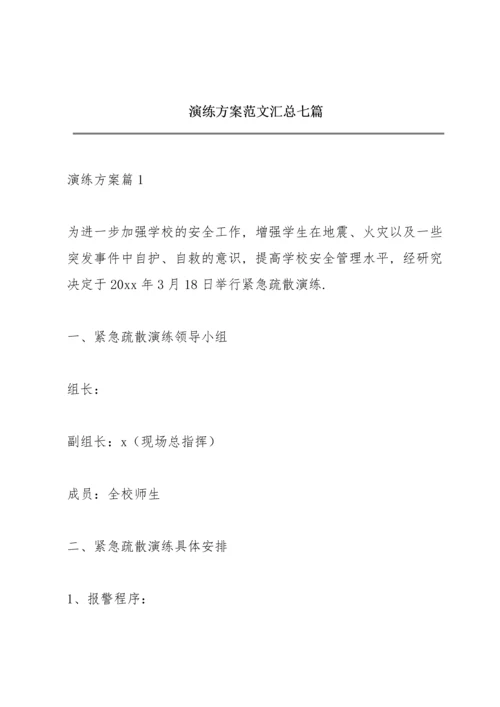 演练方案范文汇总七篇

演练方案篇1

为进一步加强学校的安全工作，增强学生在地震、火灾以及一些突发事件中自护、自救的意识，提高学校安全管理水平，经研究决定于20xx年3月18日举行紧急疏散演练.

一、紧急疏散演练领导小组

组长：

副组长：x（现场总指挥）

成员：全校师生

二、紧急疏散演练具体安排

1、报警程序：